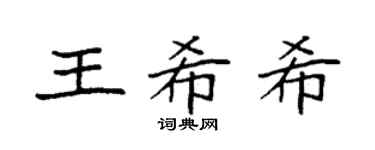 王希希
词典网